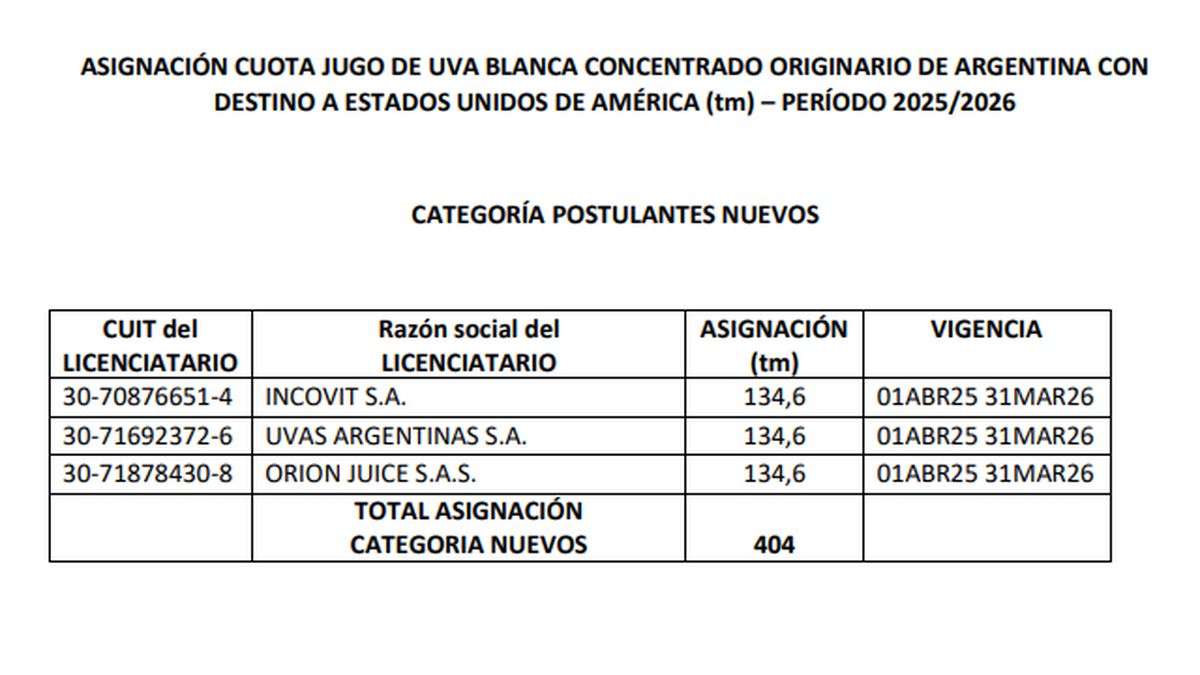 ASIGNACIÓN CUOTA JUGO DE UVA BLANCA CONCENTRADO ORIGINARIO DE ARGENTINA CON DESTINO A ESTADOS UNIDOS DE AMÉRICA (tm) – PERÍODO 2025/2026

CATEGORÍA POSTULANTES NUEVOS

| CUIT del LICENCIATARIO | Razón social del LICENCIATARIO | ASIGNACIÓN (tm) | VIGENCIA |
|---|---|---|---|
| 30-70876651-4 | INCOVIT S.A. | 134,6 | 01ABR25 31MAR26 |
| 30-71692372-6 | UVAS ARGENTINAS S.A. | 134,6 | 01ABR25 31MAR26 |
| 30-71878430-8 | ORION JUICE S.A.S. | 134,6 | 01ABR25 31MAR26 |
| | TOTAL ASIGNACIÓN CATEGORIA NUEVOS | 404 | |